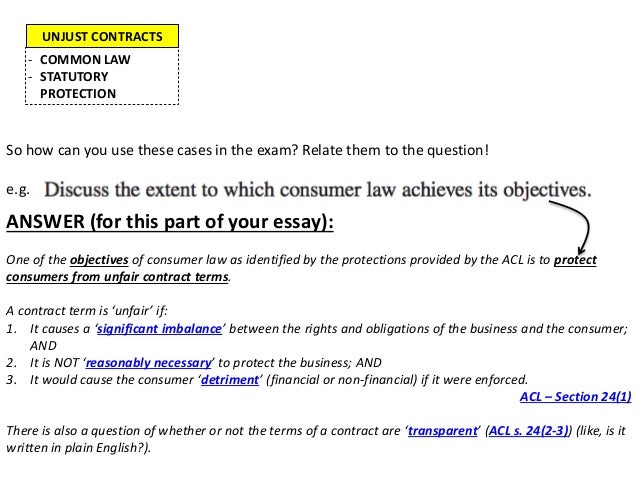 UNJUST CONTRACTS

- COMMON LAW
- STATUTORY PROTECTION

So how can you use these cases in the exam? Relate them to the question!

e.g. Discuss the extent to which consumer law achieves its objectives.

ANSWER (for this part of your essay):

One of the objectives of consumer law as identified by the protections provided by the ACL is to protect consumers from unfair contract terms.

A contract term is 'unfair' if:
1. It causes a 'significant imbalance' between the rights and obligations of the business and the consumer; AND
2. It is NOT 'reasonably necessary' to protect the business; AND
3. It would cause the consumer 'detriment' (financial or non-financial) if it were enforced.

ACL – Section 24(1)

There is also a question of whether or not the terms of a contract are 'transparent' (ACL s. 24(2-3)) (like, is it written in plain English?).